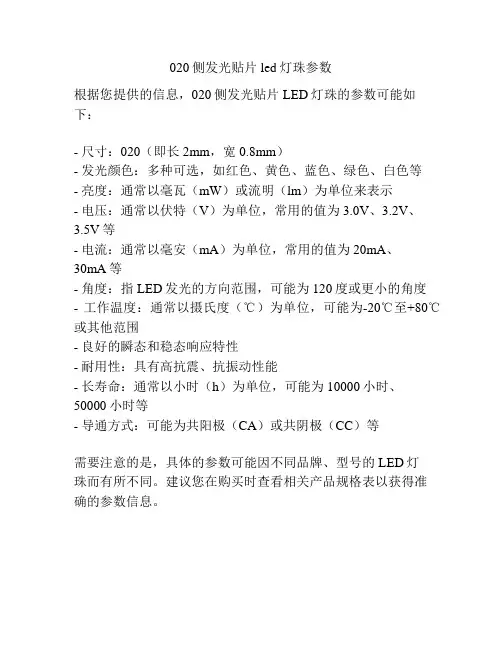 020 侧发光贴片 led 灯珠参数

根据您提供的信息，020 侧发光贴片 LED 灯珠的参数可能如下：

- 尺寸：020（即长 2mm，宽 0.8mm）
- 发光颜色：多种可选，如红色、黄色、蓝色、绿色、白色等
- 亮度：通常以毫瓦（mW）或流明（lm）为单位来表示
- 电压：通常以伏特（V）为单位，常用的值为 3.0V、3.2V、3.5V 等
- 电流：通常以毫安（mA）为单位，常用的值为 20mA、30mA 等
- 角度：指 LED 发光的方向范围，可能为 120 度或更小的角度
- 工作温度：通常以摄氏度（℃）为单位，可能为-20℃至+80℃或其他范围
- 良好的瞬态和稳态响应特性
- 耐用性：具有高抗震、抗振动性能
- 长寿命：通常以小时（h）为单位，可能为 10000 小时、50000 小时等
- 导通方式：可能为共阳极（CA）或共阴极（CC）等

需要注意的是，具体的参数可能因不同品牌、型号的 LED 灯珠而有所不同。建议您在购买时查看相关产品规格表以获得准确的参数信息。